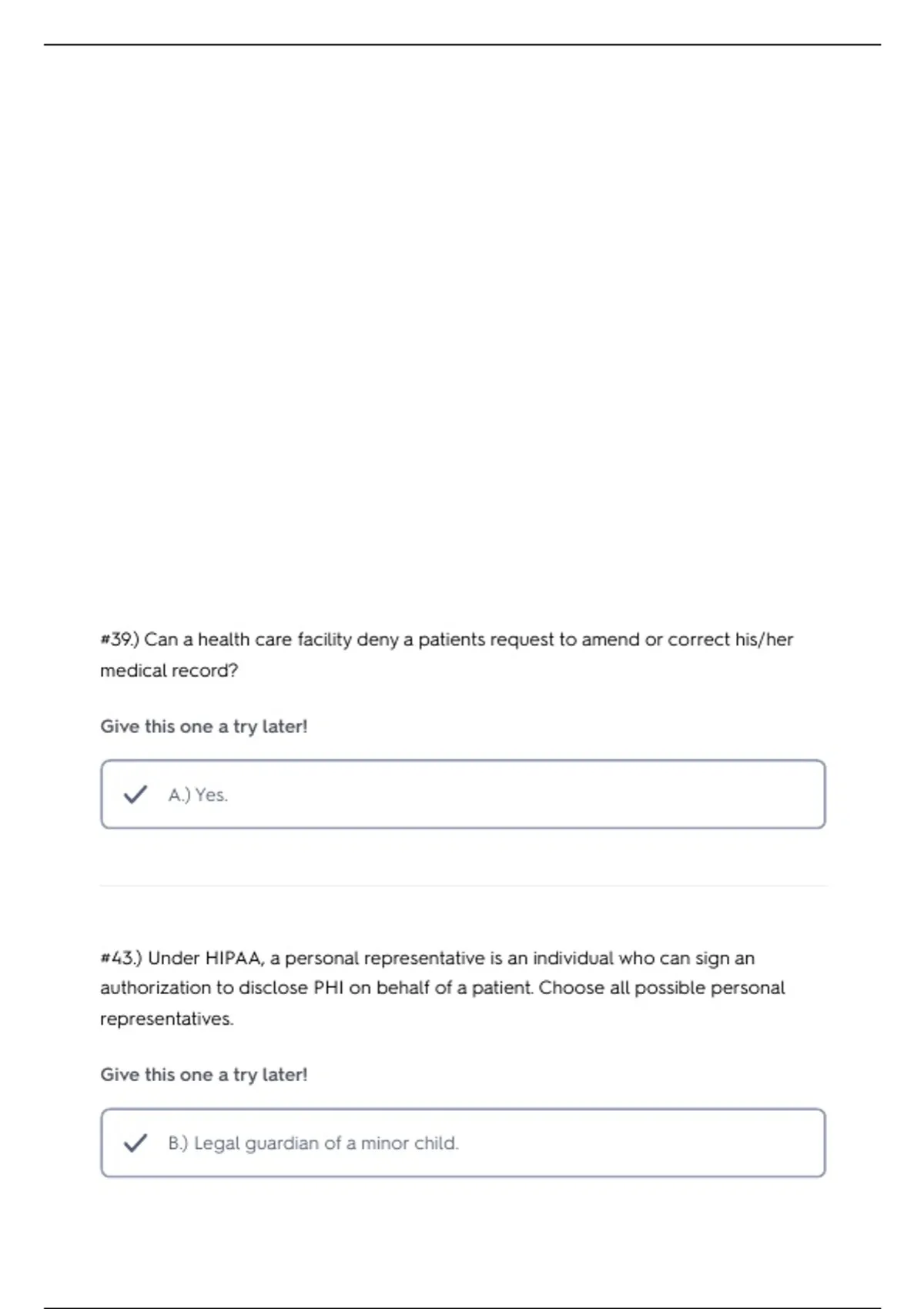 #39.) Can a health care facility deny a patients request to amend or correct his/her medical record?

Give this one a try later!

A.) Yes.

#43.) Under HIPAA, a personal representative is an individual who can sign an authorization to disclose PHI on behalf of a patient. Choose all possible personal representatives.

Give this one a try later!

B.) Legal guardian of a minor child.